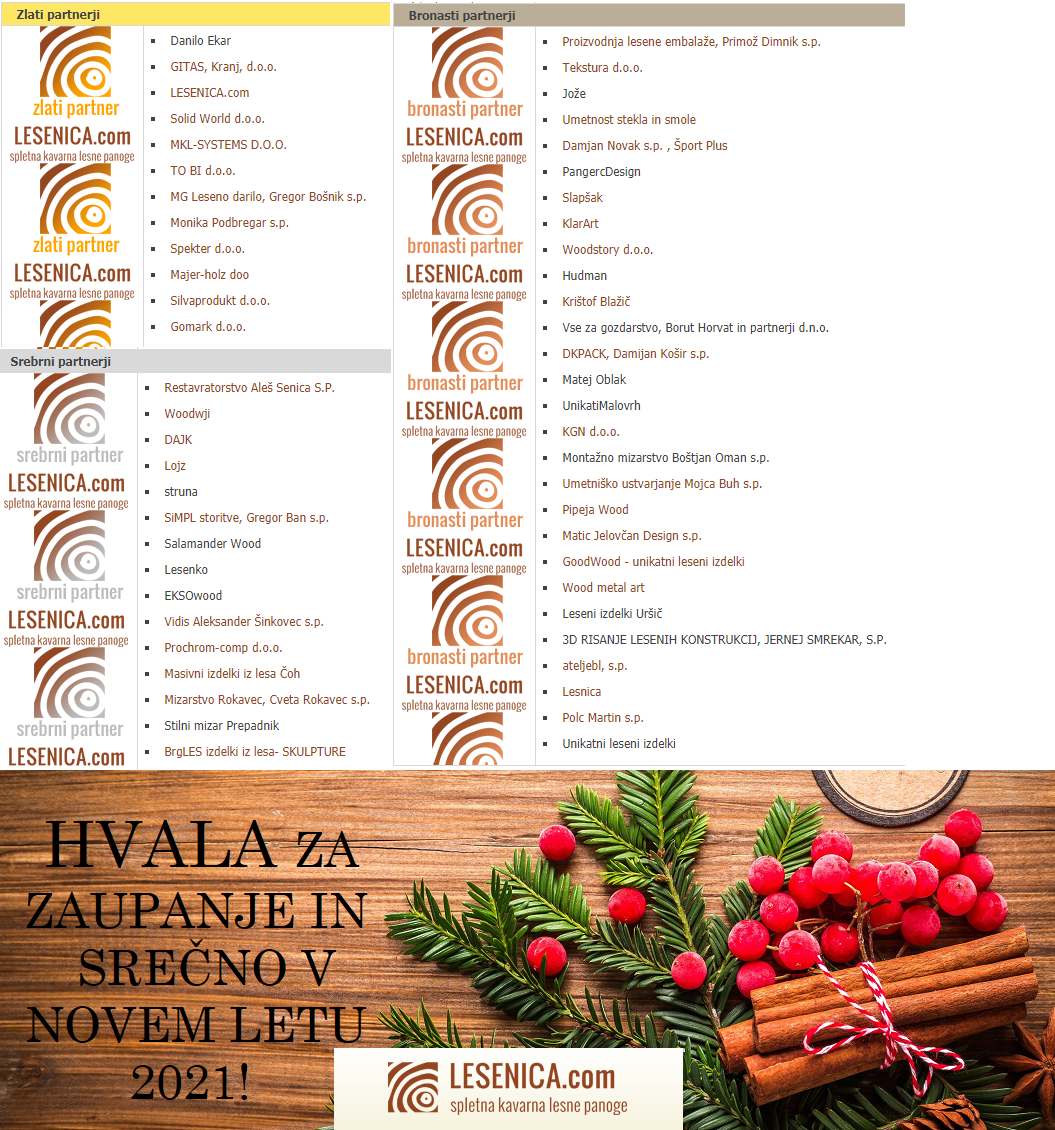 Zlati partnerji

zlati partner
LESENICA.com
spletna kavarna lesne panoge

zlati partner
LESENICA.com
spletna kavarna lesne panoge

- Danilo Ekar
- GITAS, Kranj, d.o.o.
- LESENICA.com
- Solid World d.o.o.
- MKL-SYSTEMS D.O.O.
- TO BI d.o.o.
- MG Leseno darilo, Gregor Bošnik s.p.
- Monika Podbregar s.p.
- Spekter d.o.o.
- Majer-holz doo
- Silvaprodukt d.o.o.
- Gomark d.o.o.

Srebrni partnerji

srebrni partner
LESENICA.com
spletna kavarna lesne panoge

srebrni partner
LESENICA.com
spletna kavarna lesne panoge

srebrni partner
LESENICA.com

- Restavratorstvo Aleš Senica S.P.
- Woodwji
- DAJK
- Lojz
- struna
- SiMPL storitve, Gregor Ban s.p.
- Salamander Wood
- Lesenko
- EKSOwood
- Vidis Aleksander Šinkovec s.p.
- Prochrom-comp d.o.o.
- Masivni izdelki iz lesa Čoh
- Mizarstvo Rokavec, Cveta Rokavec s.p.
- Stilni mizar Prepadnik
- BrgLES izdelki iz lesa- SKULPTURE

Bronasti partnerji

bronasti partner
LESENICA.com
spletna kavarna lesne panoge

bronasti partner
LESENICA.com
spletna kavarna lesne panoge

bronasti partner
LESENICA.com
spletna kavarna lesne panoge

bronasti partner
LESENICA.com
spletna kavarna lesne panoge

bronasti partner
LESENICA.com
spletna kavarna lesne panoge

- Proizvodnja lesene embalaže, Primož Dimnik s.p.
- Tekstura d.o.o.
- Jože
- Umetnost stekla in smole
- Damjan Novak s.p. , Šport Plus
- PangercDesign
- Slapšak
- KlarArt
- Woodstory d.o.o.
- Hudman
- Krištof Blažič
- Vse za gozdarstvo, Borut Horvat in partnerji d.n.o.
- DKPACK, Damijan Košir s.p.
- Matej Oblak
- UnikatiMalovrh
- KGN d.o.o.
- Montažno mizarstvo Boštjan Oman s.p.
- Umetniško ustvarjanje Mojca Buh s.p.
- Pipeja Wood
- Matic Jelovčan Design s.p.
- GoodWood - unikatni leseni izdelki
- Wood metal art
- Leseni izdelki Uršič
- 3D RISANJE LESENIH KONSTRUKCIJ, JERNEJ SMREKAR, S.P.
- ateljebl, s.p.
- Lesnica
- Polc Martin s.p.
- Unikatni leseni izdelki

HVALA ZA ZAUPANJE IN SREČNO V NOVEM LETU 2021!

LESENICA.com
spletna kavarna lesne panoge